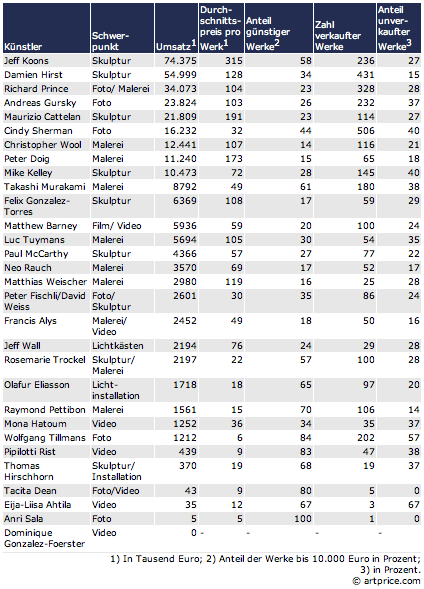 | Künstler | Schwerpunkt | Umsatz$^1$ | Durchschnittspreis pro Werk$^1$ | Anteil günstiger Werke$^2$ | Zahl verkaufter Werke | Anteil unverkaufter Werke$^3$ |
|---|---|---|---|---|---|---|
| Jeff Koons | Skulptur | 74.375 | 315 | 58 | 236 | 27 |
| Damien Hirst | Skulptur | 54.999 | 128 | 34 | 431 | 15 |
| Richard Prince | Foto/ Malerei | 34.073 | 104 | 23 | 328 | 28 |
| Andreas Gursky | Foto | 23.824 | 103 | 26 | 232 | 37 |
| Maurizio Cattelan | Skulptur | 21.809 | 191 | 23 | 114 | 27 |
| Cindy Sherman | Foto | 16.232 | 32 | 44 | 506 | 40 |
| Christopher Wool | Malerei | 12.441 | 107 | 14 | 116 | 21 |
| Peter Doig | Malerei | 11.240 | 173 | 15 | 65 | 18 |
| Mike Kelley | Skulptur | 10.473 | 72 | 28 | 145 | 40 |
| Takashi Murakami | Malerei | 8792 | 49 | 61 | 180 | 38 |
| Felix Gonzalez-Torres | Skulptur | 6369 | 108 | 17 | 59 | 29 |
| Matthew Barney | Film/ Video | 5936 | 59 | 20 | 100 | 24 |
| Luc Tuymans | Malerei | 5694 | 105 | 30 | 54 | 35 |
| Paul McCarthy | Skulptur | 4366 | 57 | 27 | 77 | 22 |
| Neo Rauch | Malerei | 3570 | 69 | 17 | 52 | 17 |
| Matthias Weischer | Malerei | 2980 | 119 | 16 | 25 | 28 |
| Peter Fischli/David Weiss | Foto/ Skulptur | 2601 | 30 | 35 | 86 | 24 |
| Francis Alys | Malerei/ Video | 2452 | 49 | 18 | 50 | 16 |
| Jeff Wall | Lichtkästen | 2194 | 76 | 24 | 29 | 28 |
| Rosemarie Trockel | Skulptur/ Malerei | 2197 | 22 | 57 | 100 | 28 |
| Olafur Eliasson | Lichtinstallation | 1718 | 18 | 65 | 97 | 20 |
| Raymond Pettibon | Malerei | 1561 | 15 | 70 | 106 | 14 |
| Mona Hatoum | Video | 1252 | 36 | 34 | 35 | 37 |
| Wolfgang Tillmans | Foto | 1212 | 6 | 84 | 202 | 57 |
| Pipilotti Rist | Video | 439 | 9 | 83 | 47 | 38 |
| Thomas Hirschhorn | Skulptur/ Installation | 370 | 19 | 68 | 19 | 37 |
| Tacita Dean | Foto/Video | 43 | 9 | 80 | 5 | 0 |
| Eija-Liisa Ahtila | Video | 35 | 12 | 67 | 3 | 67 |
| Anri Sala | Foto | 5 | 5 | 100 | 1 | 0 |
| Dominique Gonzalez-Foerster | Video | 0 | - | - | - | - |

1) In Tausend Euro; 2) Anteil der Werke bis 10.000 Euro in Prozent; 3) in Prozent.
© artprice.com